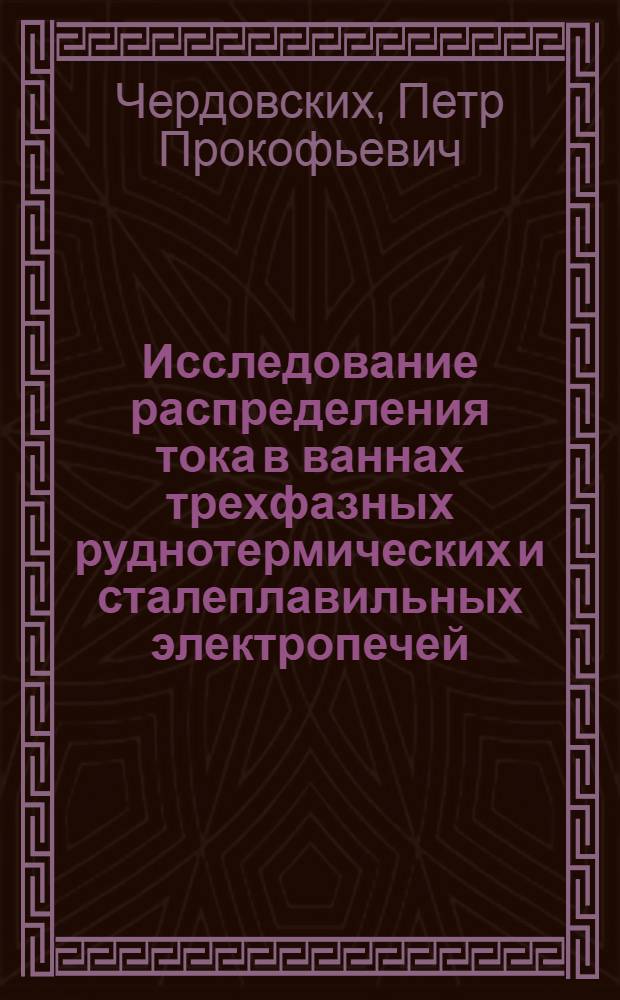 Чердовских, Петр Прокофьевич

Исследование распределения тока в ваннах трехфазных руднотермических и сталеплавильных электропечей